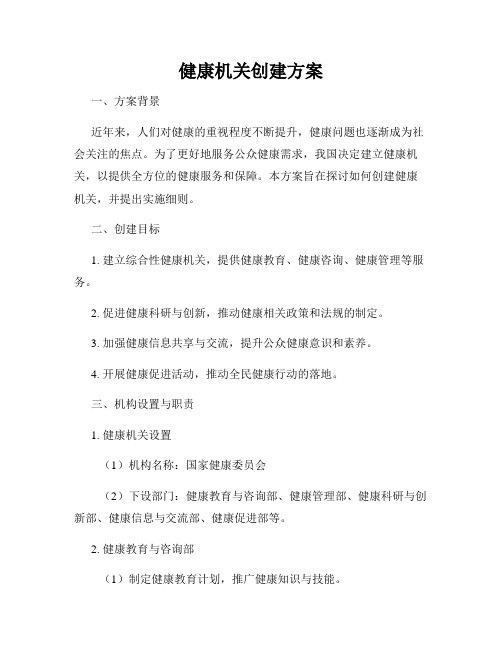 健康机关创建方案

一、方案背景

近年来，人们对健康的重视程度不断提升，健康问题也逐渐成为社会关注的焦点。为了更好地服务公众健康需求，我国决定建立健康机关，以提供全方位的健康服务和保障。本方案旨在探讨如何创建健康机关，并提出实施细则。

二、创建目标

1. 建立综合性健康机关，提供健康教育、健康咨询、健康管理等服务。

2. 促进健康科研与创新，推动健康相关政策和法规的制定。

3. 加强健康信息共享与交流，提升公众健康意识和素养。

4. 开展健康促进活动，推动全民健康行动的落地。

三、机构设置与职责

1. 健康机关设置

（1）机构名称：国家健康委员会

（2）下设部门：健康教育与咨询部、健康管理部、健康科研与创新部、健康信息与交流部、健康促进部等。

2. 健康教育与咨询部

（1）制定健康教育计划，推广健康知识与技能。